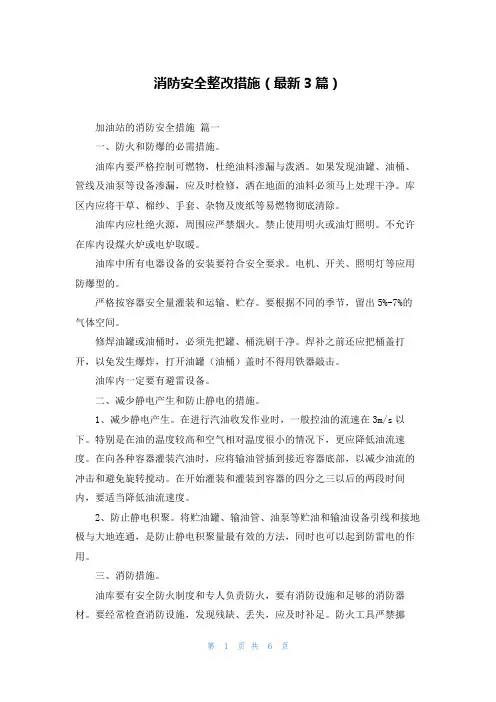 消防安全整改措施（最新3篇）

加油站的消防安全措施 篇一

一、防火和防爆的必需措施。

油库内要严格控制可燃物，杜绝油料渗漏与泼洒。如果发现油罐、油桶、管线及油泵等设备渗漏，应及时检修，洒在地面的油料必须马上处理干净。库区内应将干草、棉纱、手套、杂物及废纸等易燃物彻底清除。

油库内应杜绝火源，周围应严禁烟火。禁止使用明火或油灯照明。不允许在库内设煤火炉或电炉取暖。

油库中所有电器设备的安装要符合安全要求。电机、开关、照明灯等应用防爆型的。

严格按容器安全量灌装和运输、贮存。要根据不同的季节，留出5%-7%的气体空间。

修焊油罐或油桶时，必须先把罐、桶洗刷干净。焊补之前还应把桶盖打开，以免发生爆炸，打开油罐（油桶）盖时不得用铁器敲击。

油库内一定要有避雷设备。

二、减少静电产生和防止静电的措施。

1、减少静电产生。在进行汽油收发作业时，一般控油的流速在3m/s以下。特别是在油的温度较高和空气相对温度很小的情况下，更应降低油流速度。在向各种容器灌装汽油时，应将输油管插到接近容器底部，以减少油流的冲击和避免旋转搅动。在开始灌装和灌装到容器的四分之三以后的两段时间内，要适当降低油流速度。

2、防止静电积聚。将贮油罐、输油管、油泵等贮油和输油设备引线和接地极与大地连通，是防止静电积聚量最有效的方法，同时也可以起到防雷电的作用。

三、消防措施。

油库要有安全防火制度和专人负责防火，要有消防设施和足够的消防器材。要经常检查消防设施，发现残缺、丢失，应及时补足。防火工具严禁挪

第 1 页 共 6 页